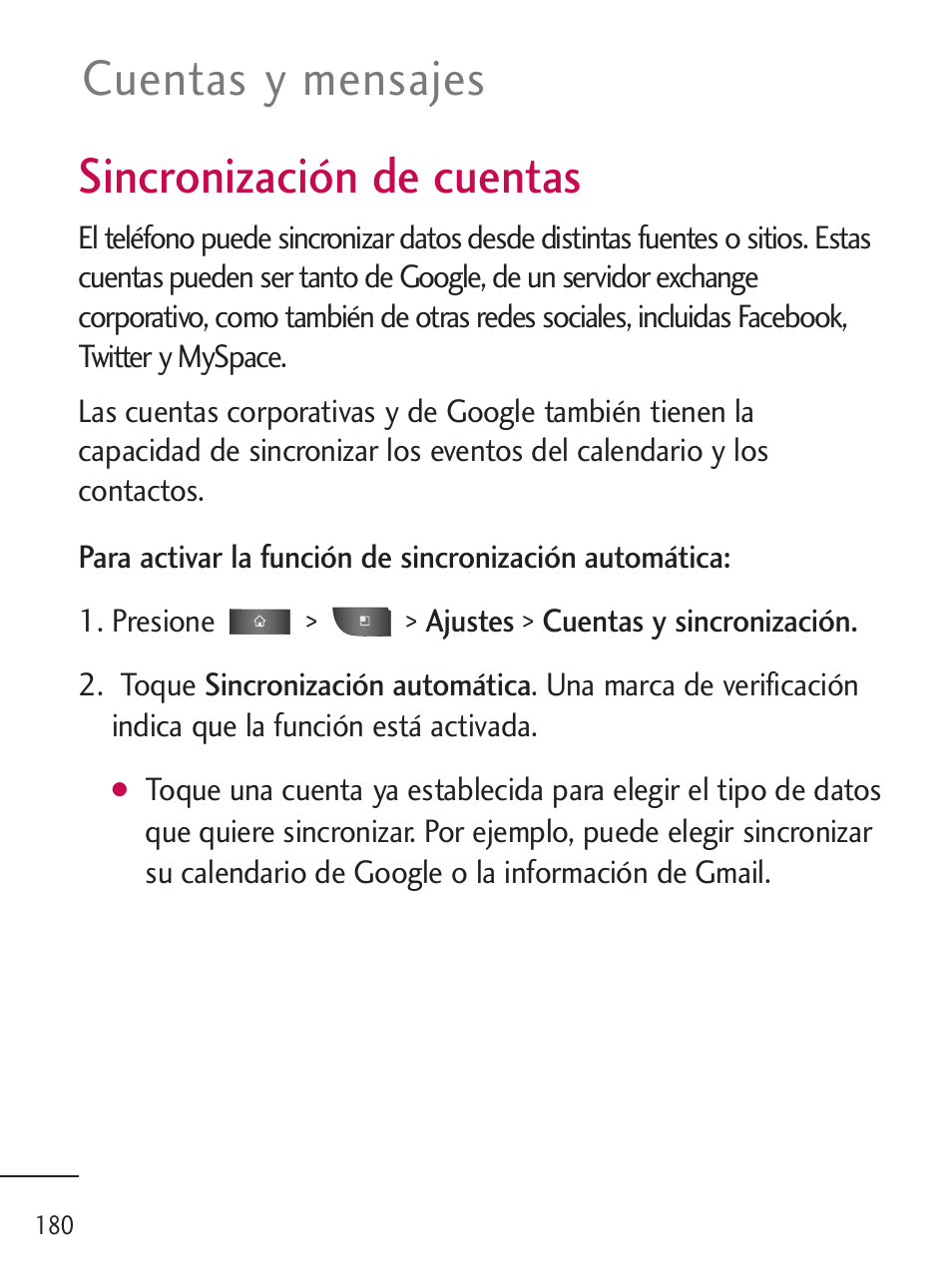 Cuentas y mensajes

Sincronización de cuentas

El teléfono puede sincronizar datos desde distintas fuentes o sitios. Estas cuentas pueden ser tanto de Google, de un servidor exchange corporativo, como también de otras redes sociales, incluidas Facebook, Twitter y MySpace.

Las cuentas corporativas y de Google también tienen la capacidad de sincronizar los eventos del calendario y los contactos.

Para activar la función de sincronización automática:

1. Presione > > Ajustes > Cuentas y sincronización.

2. Toque Sincronización automática. Una marca de verificación indica que la función está activada.

● Toque una cuenta ya establecida para elegir el tipo de datos que quiere sincronizar. Por ejemplo, puede elegir sincronizar su calendario de Google o la información de Gmail.

180